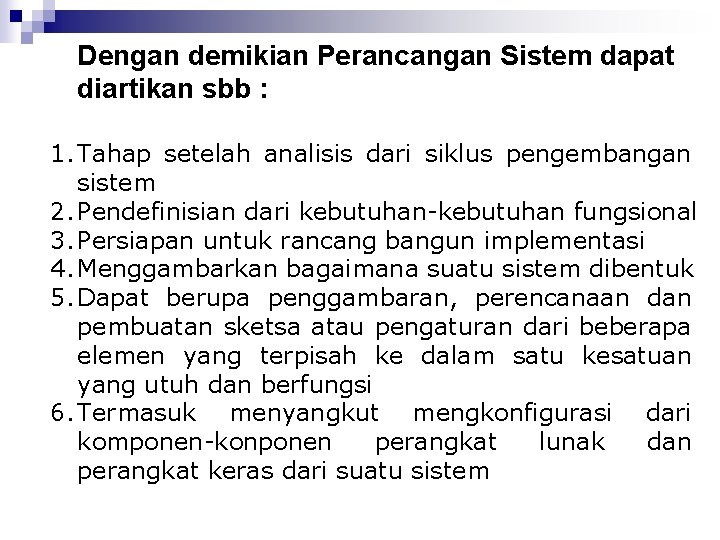 Dengan demikian Perancangan Sistem dapat diartikan sbb :

1.Tahap setelah analisis dari siklus pengembangan sistem
2.Pendefinisian dari kebutuhan-kebutuhan fungsional
3.Persiapan untuk rancang bangun implementasi
4.Menggambarkan bagaimana suatu sistem dibentuk
5.Dapat berupa penggambaran, perencanaan dan pembuatan sketsa atau pengaturan dari beberapa elemen yang terpisah ke dalam satu kesatuan yang utuh dan berfungsi
6.Termasuk menyangkut mengkonfigurasi dari komponen-konponen perangkat lunak dan perangkat keras dari suatu sistem